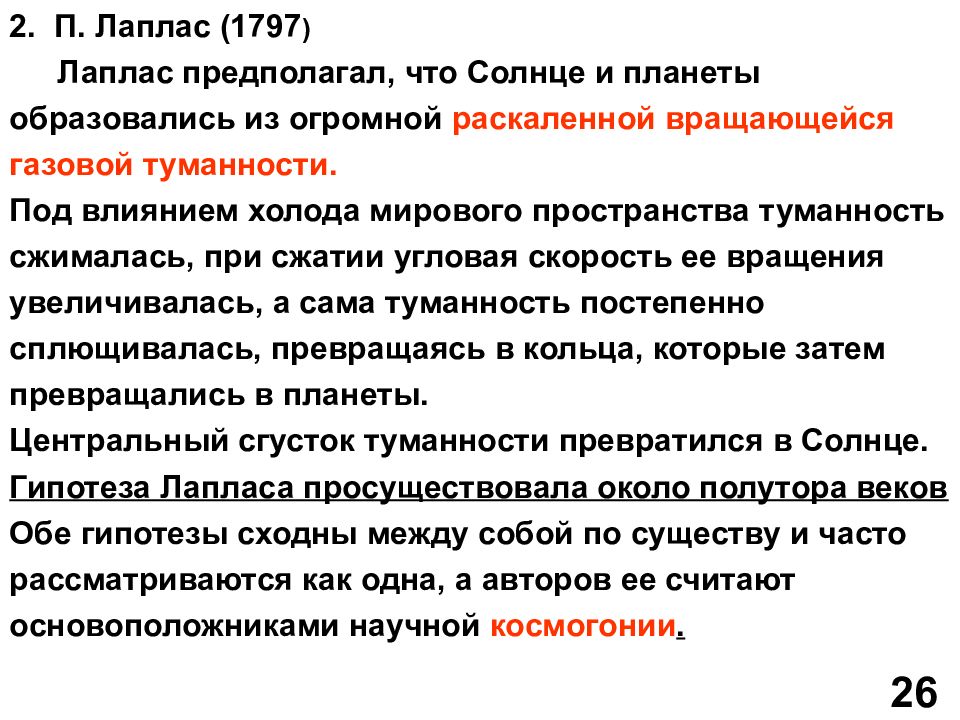 2. П. Лаплас (1797)

Лаплас предполагал, что Солнце и планеты образовались из огромной раскаленной вращающейся газовой туманности.
Под влиянием холода мирового пространства туманность сжималась, при сжатии угловая скорость ее вращения увеличивалась, а сама туманность постепенно сплющивалась, превращаясь в кольца, которые затем превращались в планеты.
Центральный сгусток туманности превратился в Солнце.
Гипотеза Лапласа просуществовала около полутора веков
Обе гипотезы сходны между собой по существу и часто рассматриваются как одна, а авторов ее считают основоположниками научной космогонии.

26